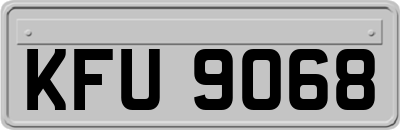 KFU 9068